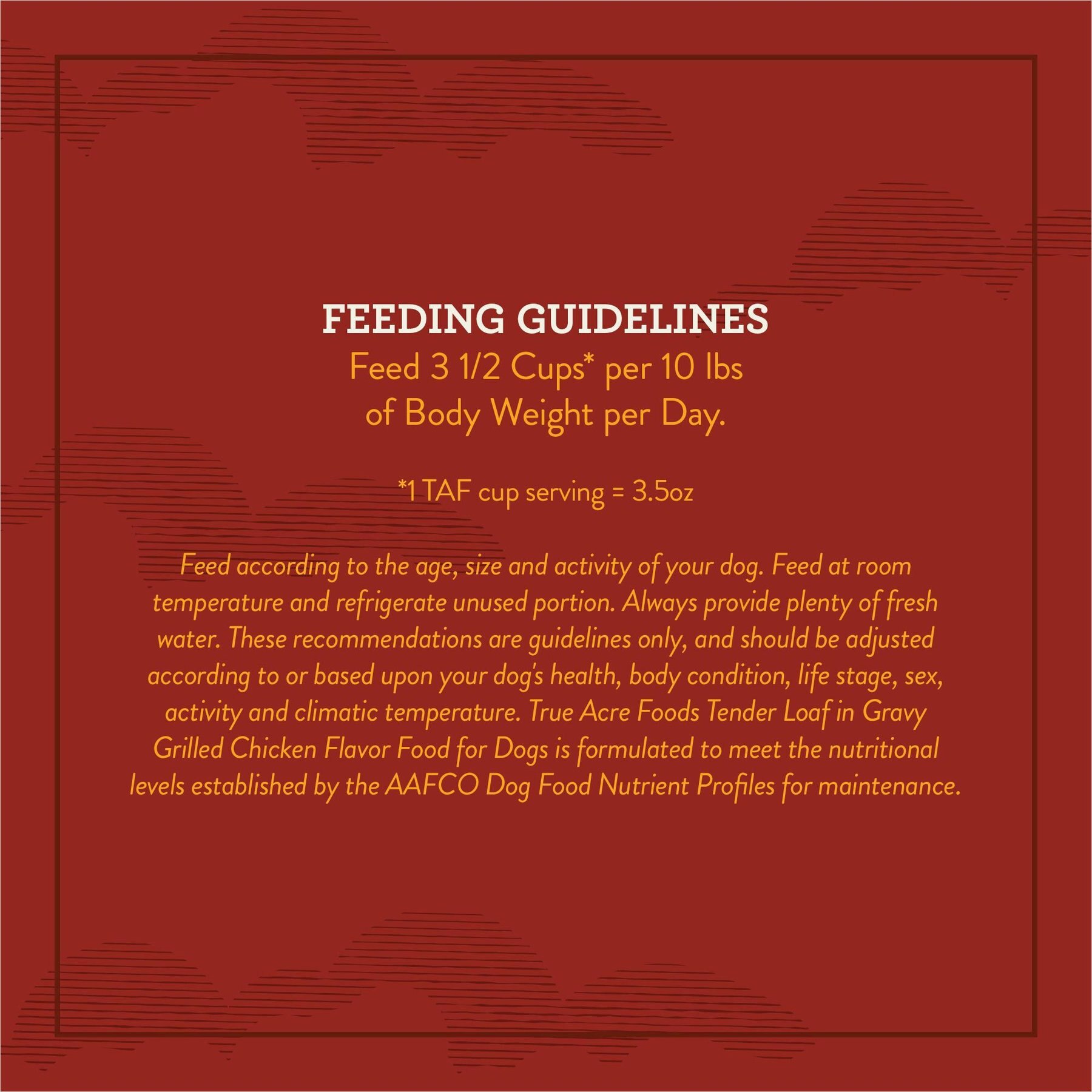 FEEDING GUIDELINES
Feed 3 1/2 Cups* per 10 lbs of Body Weight per Day.

*1 TAF cup serving = 3.5oz

Feed according to the age, size and activity of your dog. Feed at room temperature and refrigerate unused portion. Always provide plenty of fresh water. These recommendations are guidelines only, and should be adjusted according to or based upon your dog's health, body condition, life stage, sex, activity and climatic temperature. True Acre Foods Tender Loaf in Gravy Grilled Chicken Flavor Food for Dogs is formulated to meet the nutritional levels established by the AAFCO Dog Food Nutrient Profiles for maintenance.